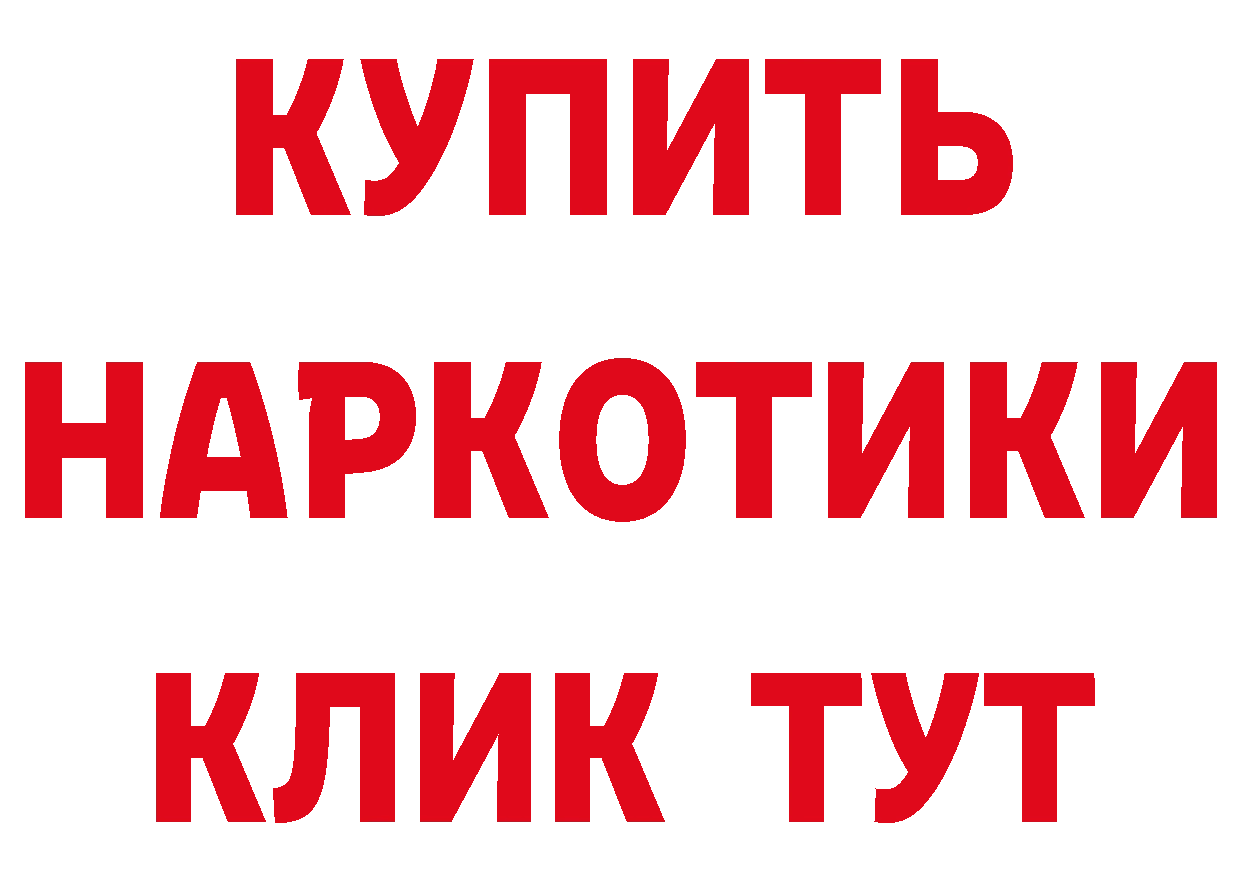 КУПИТЬ
НАРКОТИКИ
КЛИК ТУТ